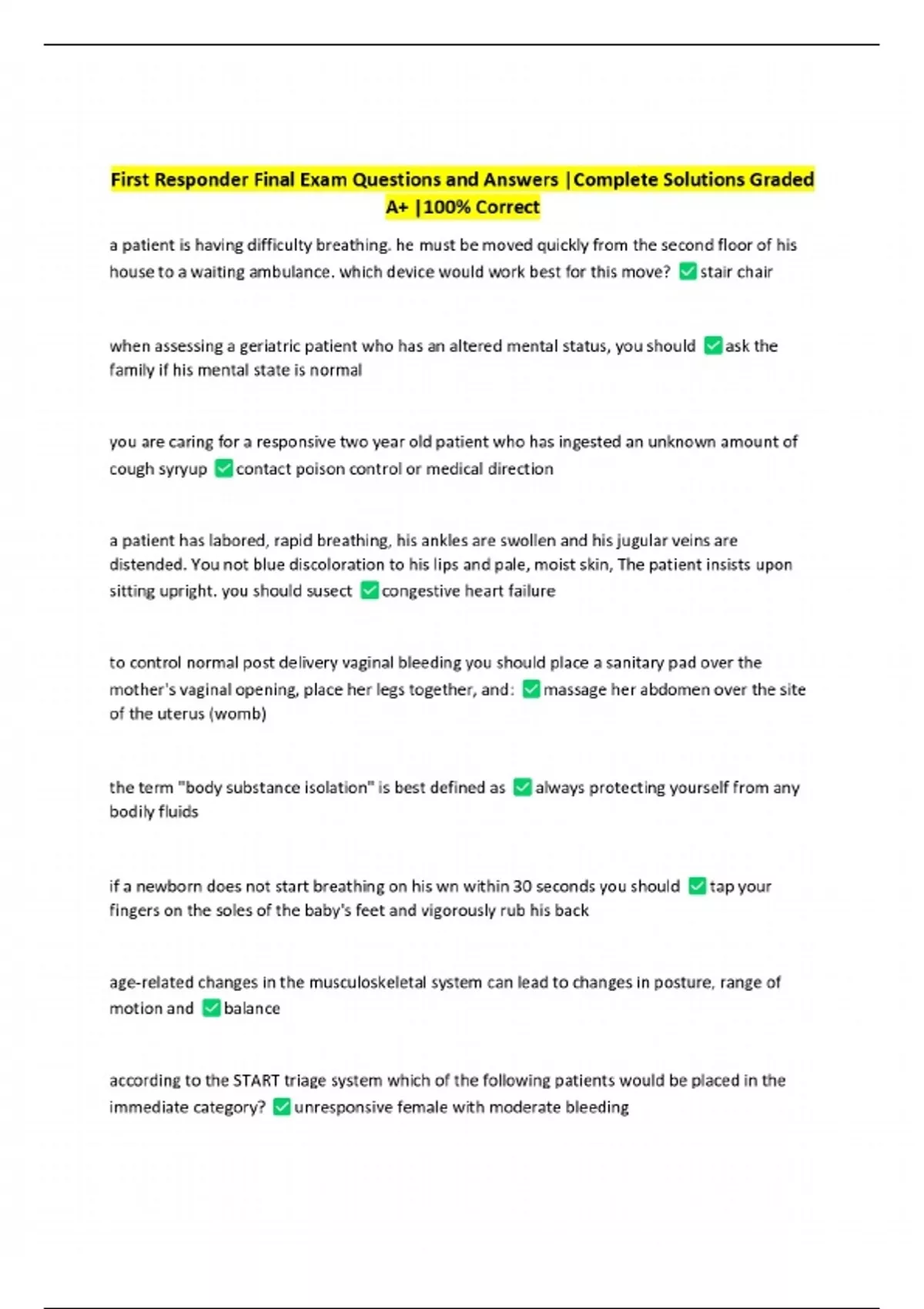 First Responder Final Exam Questions and Answers |Complete Solutions Graded A+ |100% Correct

a patient is having difficulty breathing. he must be moved quickly from the second floor of his house to a waiting ambulance. which device would work best for this move? ✅stair chair

when assessing a geriatric patient who has an altered mental status, you should ✅ask the family if his mental state is normal

you are caring for a responsive two year old patient who has ingested an unknown amount of cough syryup ✅contact poison control or medical direction

a patient has labored, rapid breathing, his ankles are swollen and his jugular veins are distended. You not blue discoloration to his lips and pale, moist skin, The patient insists upon sitting upright. you should susect ✅congestive heart failure

to control normal post delivery vaginal bleeding you should place a sanitary pad over the mother's vaginal opening, place her legs together, and: ✅massage her abdomen over the site of the uterus (womb)

the term "body substance isolation" is best defined as ✅always protecting yourself from any bodily fluids

if a newborn does not start breathing on his wn within 30 seconds you should ✅tap your fingers on the soles of the baby's feet and vigorously rub his back

age-related changes in the musculoskeletal system can lead to changes in posture, range of motion and ✅balance

according to the START triage system which of the following patients would be placed in the immediate category? ✅unresponsive female with moderate bleeding